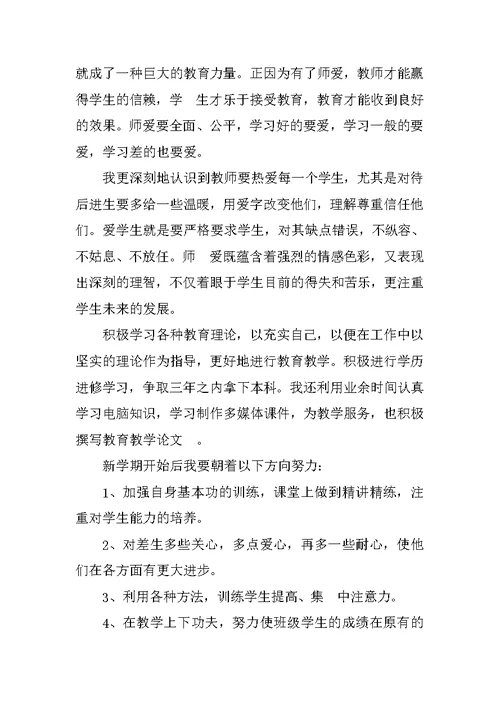 就成了一种巨大的教育力量。正因为有了师爱，教师才能赢得学生的信赖，学 生才乐于接受教育，教育才能收到良好的效果。师爱要全面、公平，学习好的要爱，学习一般的要爱，学习差的也要爱。

我更深刻地认识到教师要热爱每一个学生，尤其是对待后进生要多给一些温暖，用爱字改变他们，理解尊重信任他们。爱学生就是要严格要求学生，对其缺点错误，不纵容、不姑息、不放任。师 爱既蕴含着强烈的情感色彩，又表现出深刻的理智，不仅着眼于学生目前的得失和苦乐，更注重学生未来的发展。

积极学习各种教育理论，以充实自己，以便在工作中以坚实的理论作为指导，更好地进行教育教学。积极进行学历进修学习，争取三年之内拿下本科。我还利用业余时间认真学习电脑知识，学习制作多媒体课件，为教学服务，也积极撰写教育教学论文 。

新学期开始后我要朝着以下方向努力：

1、加强自身基本功的训练，课堂上做到精讲精练，注重对学生能力的培养。

2、对差生多些关心，多点爱心，再多一些耐心，使他们在各方面有更大进步。

3、利用各种方法，训练学生提高、集 中注意力。

4、在教学上下功夫，努力使班级学生的成绩在原有的